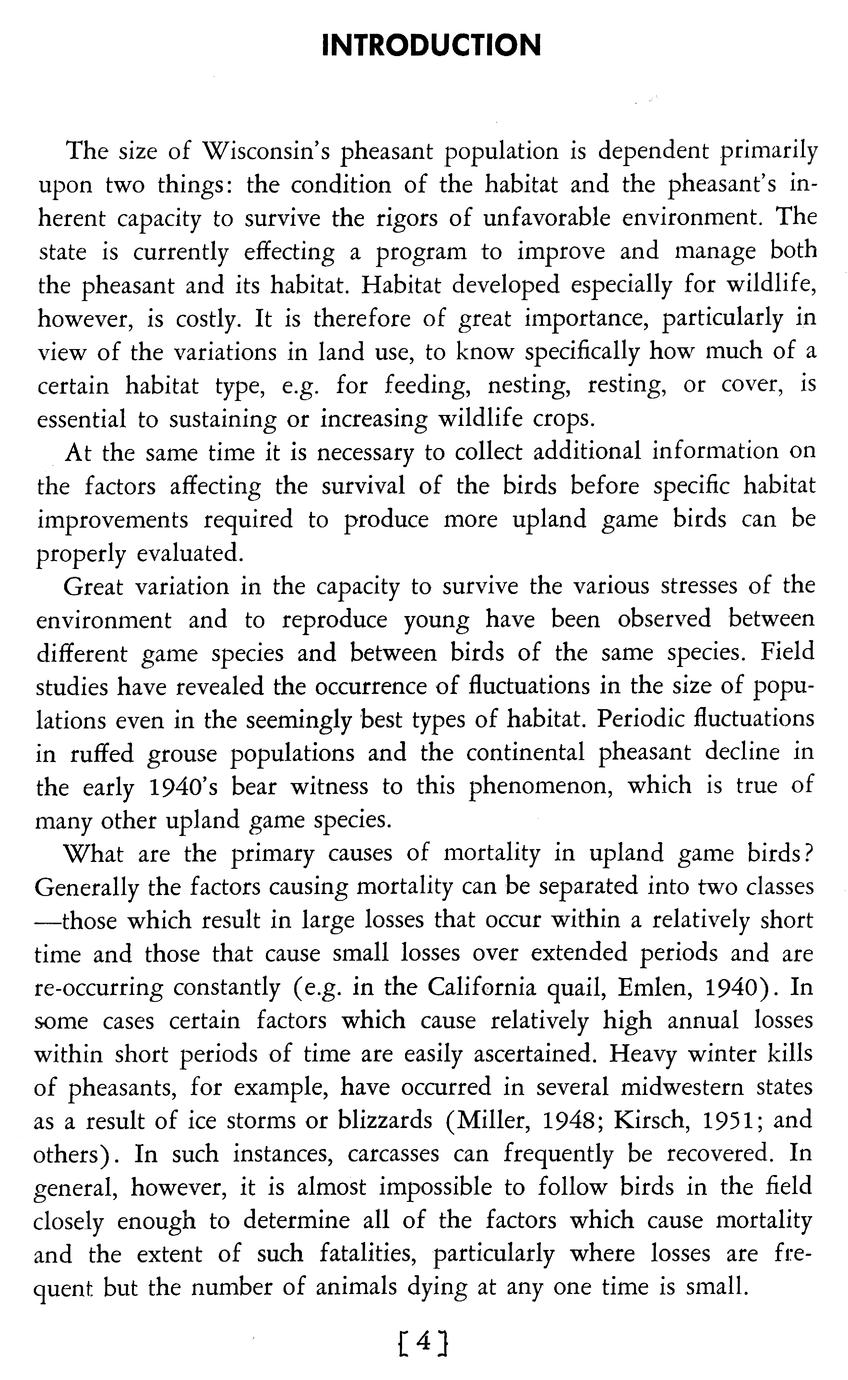 INTRODUCTION

The size of Wisconsin's pheasant population is dependent primarily upon two things: the condition of the habitat and the pheasant's inherent capacity to survive the rigors of unfavorable environment. The state is currently effecting a program to improve and manage both the pheasant and its habitat. Habitat developed especially for wildlife, however, is costly. It is therefore of great importance, particularly in view of the variations in land use, to know specifically how much of a certain habitat type, e.g. for feeding, nesting, resting, or cover, is essential to sustaining or increasing wildlife crops.

At the same time it is necessary to collect additional information on the factors affecting the survival of the birds before specific habitat improvements required to produce more upland game birds can be properly evaluated.

Great variation in the capacity to survive the various stresses of the environment and to reproduce young have been observed between different game species and between birds of the same species. Field studies have revealed the occurrence of fluctuations in the size of populations even in the seemingly best types of habitat. Periodic fluctuations in ruffed grouse populations and the continental pheasant decline in the early 1940's bear witness to this phenomenon, which is true of many other upland game species.

What are the primary causes of mortality in upland game birds? Generally the factors causing mortality can be separated into two classes —those which result in large losses that occur within a relatively short time and those that cause small losses over extended periods and are re-occurring constantly (e.g. in the California quail, Emlen, 1940). In some cases certain factors which cause relatively high annual losses within short periods of time are easily ascertained. Heavy winter kills of pheasants, for example, have occurred in several midwestern states as a result of ice storms or blizzards (Miller, 1948; Kirsch, 1951; and others). In such instances, carcasses can frequently be recovered. In general, however, it is almost impossible to follow birds in the field closely enough to determine all of the factors which cause mortality and the extent of such fatalities, particularly where losses are frequent but the number of animals dying at any one time is small.

[4]